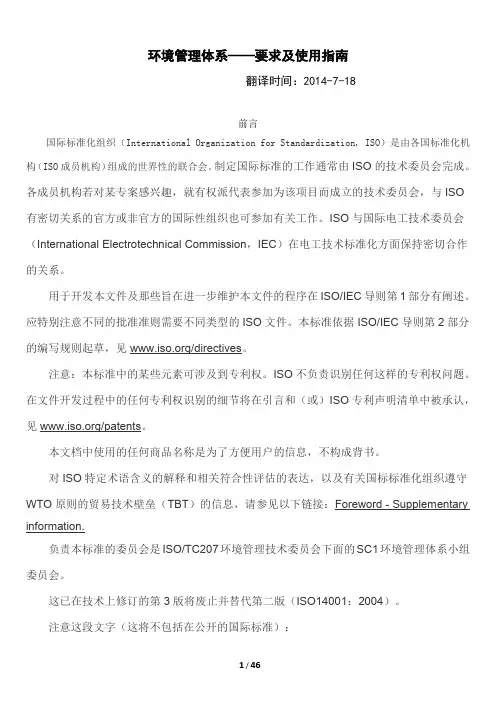 环境管理体系——要求及使用指南

翻译时间：2014-7-18

前言

国际标准化组织（International Organization for Standardization，ISO）是由各国标准化机构（ISO成员机构）组成的世界性的联合会。制定国际标准的工作通常由ISO的技术委员会完成。各成员机构若对某专案感兴趣，就有权派代表参加为该项目而成立的技术委员会，与ISO有密切关系的官方或非官方的国际性组织也可参加有关工作。ISO与国际电工技术委员会（International Electrotechnical Commission，IEC）在电工技术标准化方面保持密切合作的关系。

用于开发本文件及那些旨在进一步维护本文件的程序在ISO/IEC导则第1部分有阐述。应特别注意不同的批准准则需要不同类型的ISO文件。本标准依据ISO/IEC导则第2部分的编写规则起草，见www.iso.org/directives。

注意：本标准中的某些元素可涉及到专利权。ISO不负责识别任何这样的专利权问题。在文件开发过程中的任何专利权识别的细节将在引言和（或）ISO专利声明清单中被承认，见www.iso.org/patents。

本文档中使用的任何商品名称是为了方便用户的信息，不构成背书。

对ISO特定术语含义的解释和相关符合性评估的表达，以及有关国际标准化组织遵守WTO原则的贸易技术壁垒（TBT）的信息，请参见以下链接：Foreword - Supplementary information.

负责本标准的委员会是ISO/TC207环境管理技术委员会下面的SC1环境管理体系小组委员会。

这已在技术上修订的第3版将废止并替代第二版（ISO14001：2004）。

注意这段文字（这将不包括在公开的国际标准）：

1 / 46